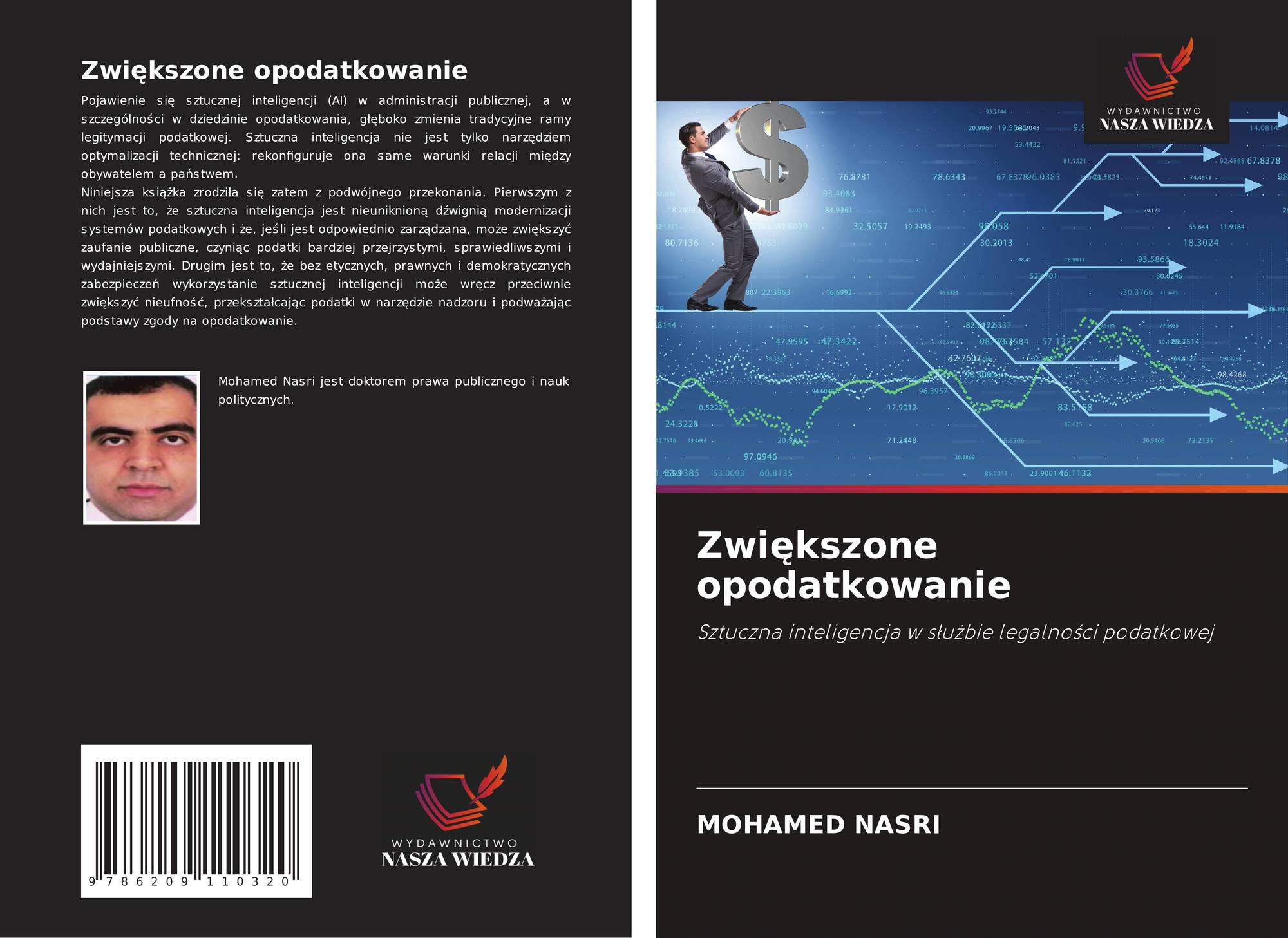 Zwiększone opodatkowanie

Pojawienie się sztucznej inteligencji (AI) w administracji publicznej, a w szczególności w dziedzinie opodatkowania, głęboko zmienia tradycyjne ramy legitymacji podatkowej. Sztuczna inteligencja nie jest tylko narzędziem optymalizacji technicznej: rekonfiguruje ona same warunki relacji między obywatelem a państwem.
Niniejsza książka zrodziła się zatem z podwójnego przekonania. Pierwszym z nich jest to, że sztuczna inteligencja jest nieuniknioną dźwignią modernizacji systemów podatkowych i że, jeśli jest odpowiednio zarządzana, może zwiększyć zaufanie publiczne, czyniąc podatki bardziej przejrzystymi, sprawiedliwszymi i wydajniejszymi. Drugim jest to, że bez etycznych, prawnych i demokratycznych zabezpieczeń wykorzystanie sztucznej inteligencji może wręcz przeciwnie zwiększyć nieufność, przekształcając podatki w narzędzie nadzoru i podważając podstawy zgody na opodatkowanie.

Mohamed Nasri jest doktorem prawa publicznego i nauk politycznych.

9 786209 110320

WYDAWNICTWO
NASZA WIEDZA

WYDAWNICTWO
NASZA WIEDZA

Zwiększone opodatkowanie

Sztuczna inteligencja w służbie legalności podatkowej

MOHAMED NASRI